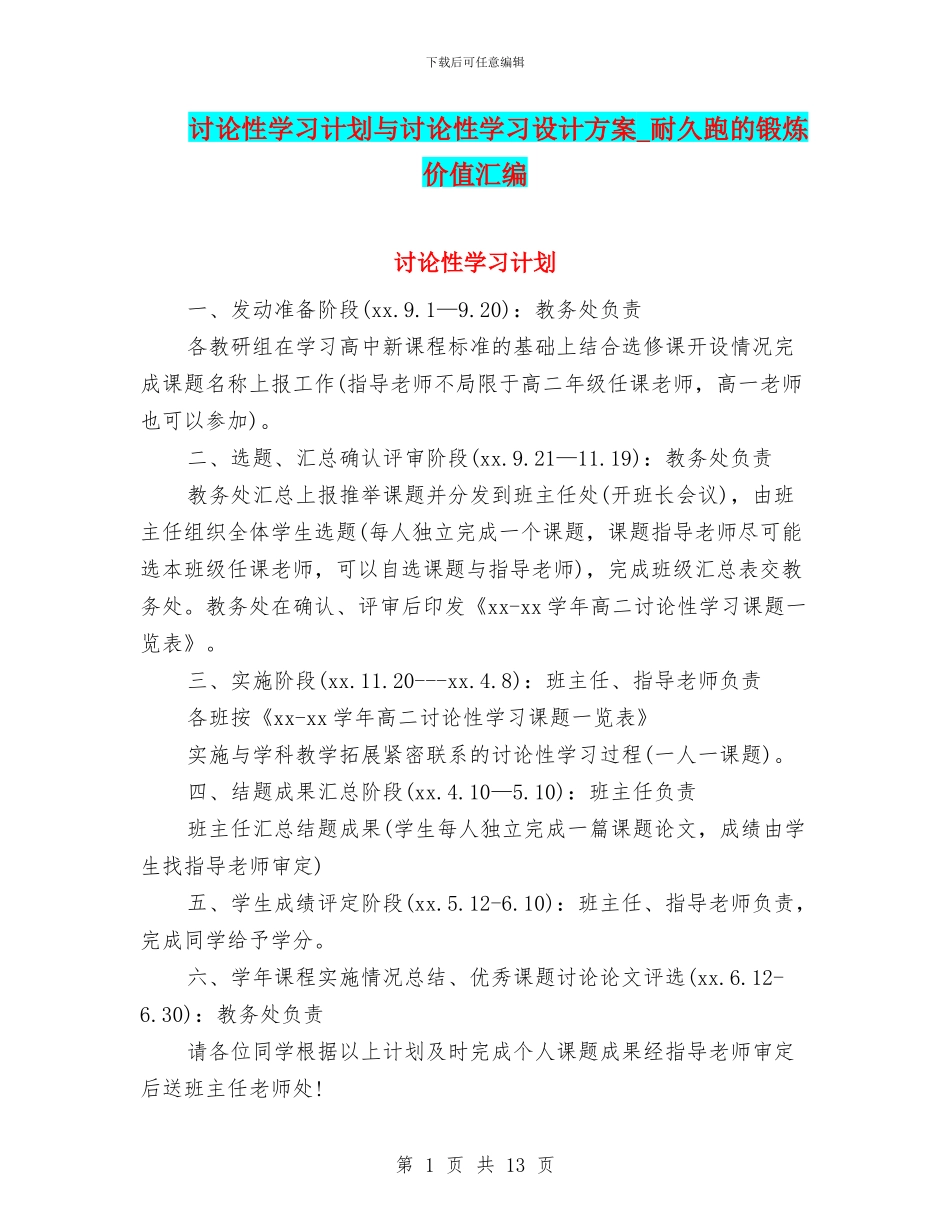 下载后可任意编辑

讨论性学习计划与讨论性学习设计方案_耐久跑的锻炼价值汇编

讨论性学习计划

一、发动准备阶段(xx.9.1—9.20)：教务处负责

各教研组在学习高中新课程标准的基础上结合选修课开设情况完成课题名称上报工作(指导老师不局限于高二年级任课老师，高一老师也可以参加)。

二、选题、汇总确认评审阶段(xx.9.21—11.19)：教务处负责

教务处汇总上报推举课题并分发到班主任处(开班长会议)，由班主任组织全体学生选题(每人独立完成一个课题，课题指导老师尽可能选本班级任课老师，可以自选课题与指导老师)，完成班级汇总表交教务处。教务处在确认、评审后印发《xx-xx学年高二讨论性学习课题一览表》。

三、实施阶段(xx.11.20---xx.4.8)：班主任、指导老师负责

各班按《xx-xx学年高二讨论性学习课题一览表》

实施与学科教学拓展紧密联系的讨论性学习过程(一人一课题)。

四、结题成果汇总阶段(xx.4.10—5.10)：班主任负责

班主任汇总结题成果(学生每人独立完成一篇课题论文，成绩由学生找指导老师审定)

五、学生成绩评定阶段(xx.5.12-6.10)：班主任、指导老师负责，完成同学给予学分。

六、学年课程实施情况总结、优秀课题讨论论文评选(xx.6.12-6.30)：教务处负责

请各位同学根据以上计划及时完成个人课题成果经指导老师审定后送班主任老师处!

第 1 页 共 13 页